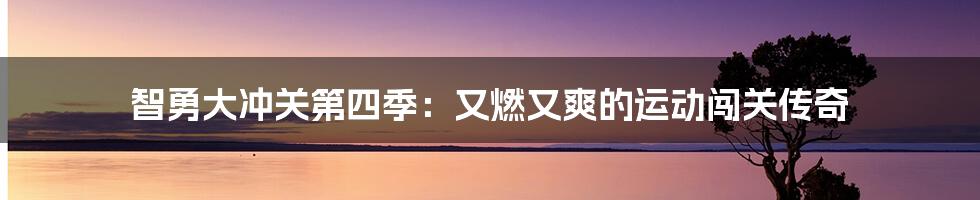 智勇大冲关第四季：又燃又爽的运动闯关传奇